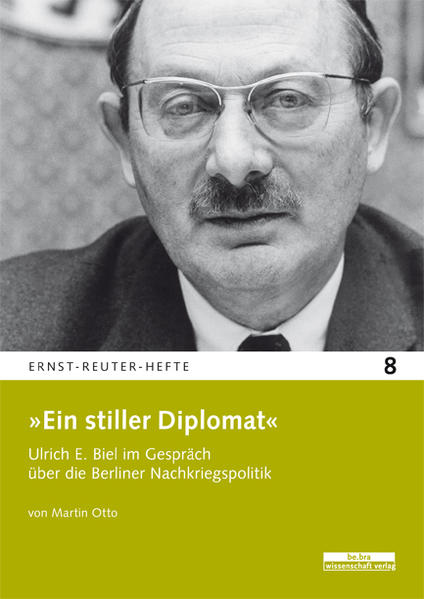 ERNST-REUTER-HEFTE

8

»Ein stiller Diplomat«

Ulrich E. Biel im Gespräch über die Berliner Nachkriegspolitik

von Martin Otto

be.bra wissenschaft verlag